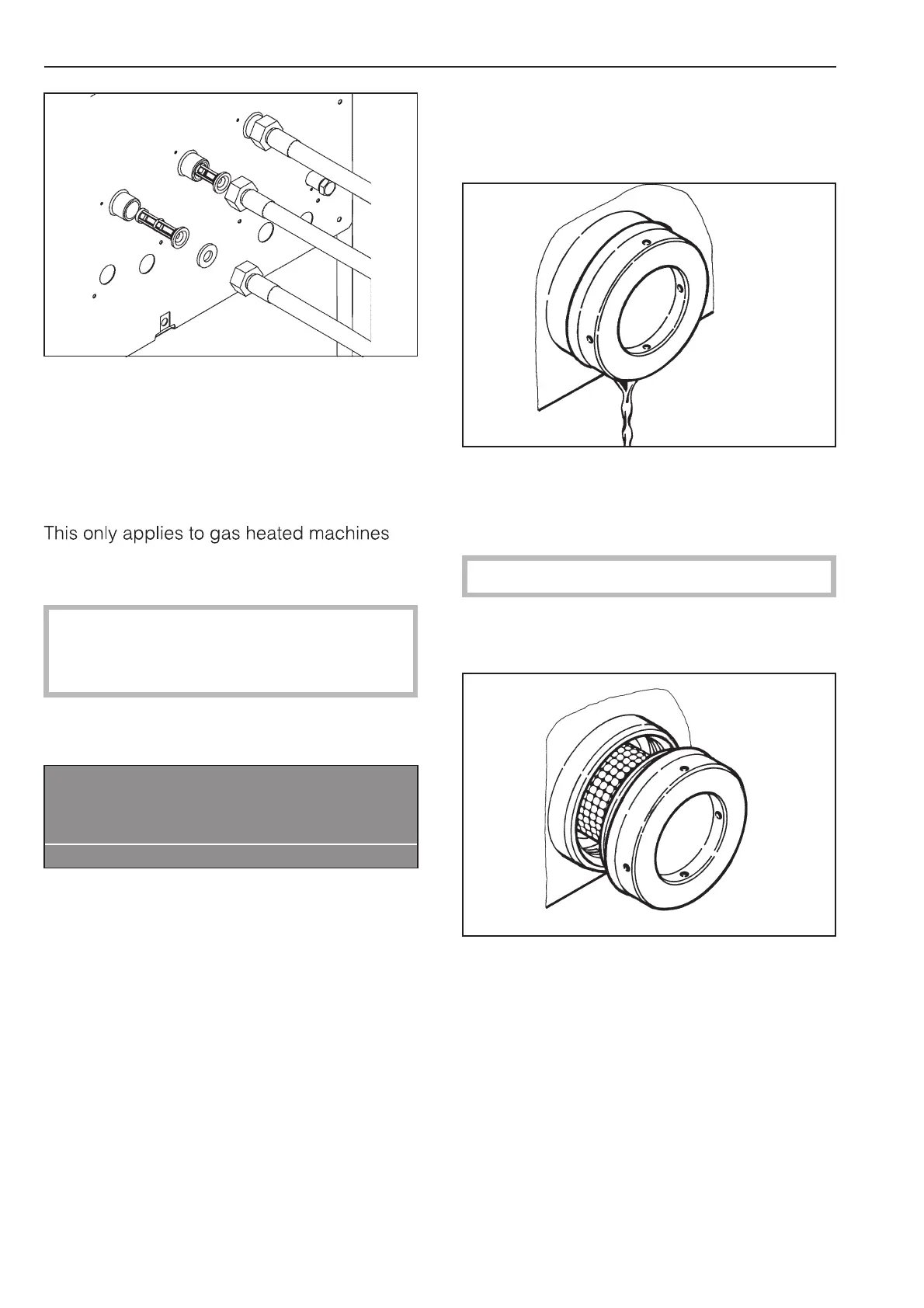 This only applies to gas heated machines